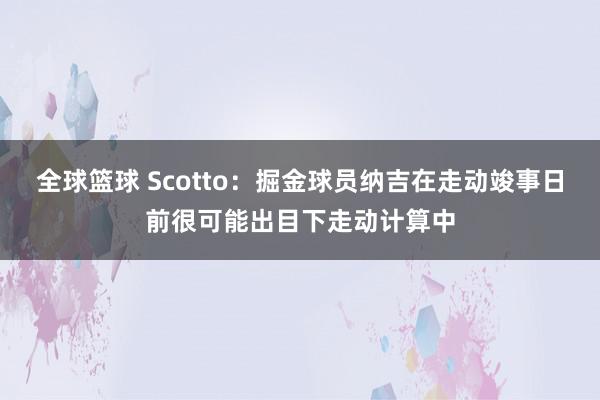 全球篮球 Scotto：掘金球员纳吉在走动竣事日前很可能出目下走动计算中